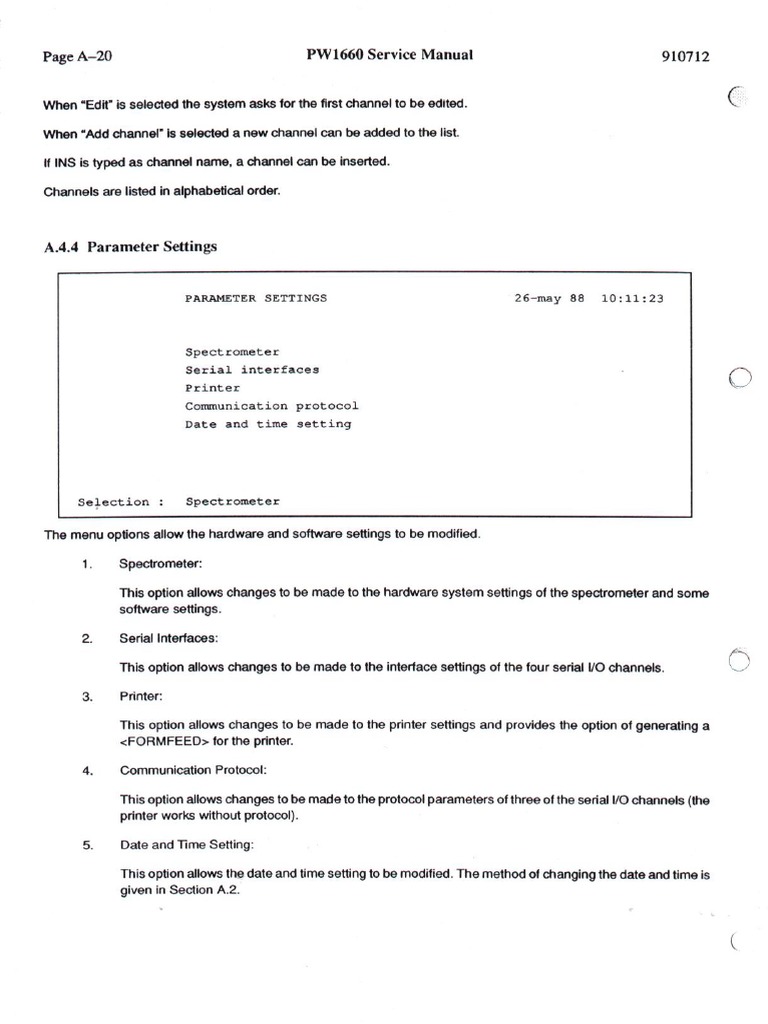 Page A–20 PW1660 Service Manual 910712

When "Edit" is selected the system asks for the first channel to be edited.

When "Add channel" is selected a new channel can be added to the list.

If INS is typed as channel name, a channel can be inserted.

Channels are listed in alphabetical order.

A.4.4 Parameter Settings

PARAMETER SETTINGS 26-may 88 10:11:23

Spectrometer
Serial interfaces
Printer
Communication protocol
Date and time setting

Selection : Spectrometer

The menu options allow the hardware and software settings to be modified.

1. Spectrometer:

This option allows changes to be made to the hardware system settings of the spectrometer and some software settings.

2. Serial Interfaces:

This option allows changes to be made to the interface settings of the four serial I/O channels.

3. Printer:

This option allows changes to be made to the printer settings and provides the option of generating a <FORMFEED> for the printer.

4. Communication Protocol:

This option allows changes to be made to the protocol parameters of three of the serial I/O channels (the printer works without protocol).

5. Date and Time Setting:

This option allows the date and time setting to be modified. The method of changing the date and time is given in Section A.2.